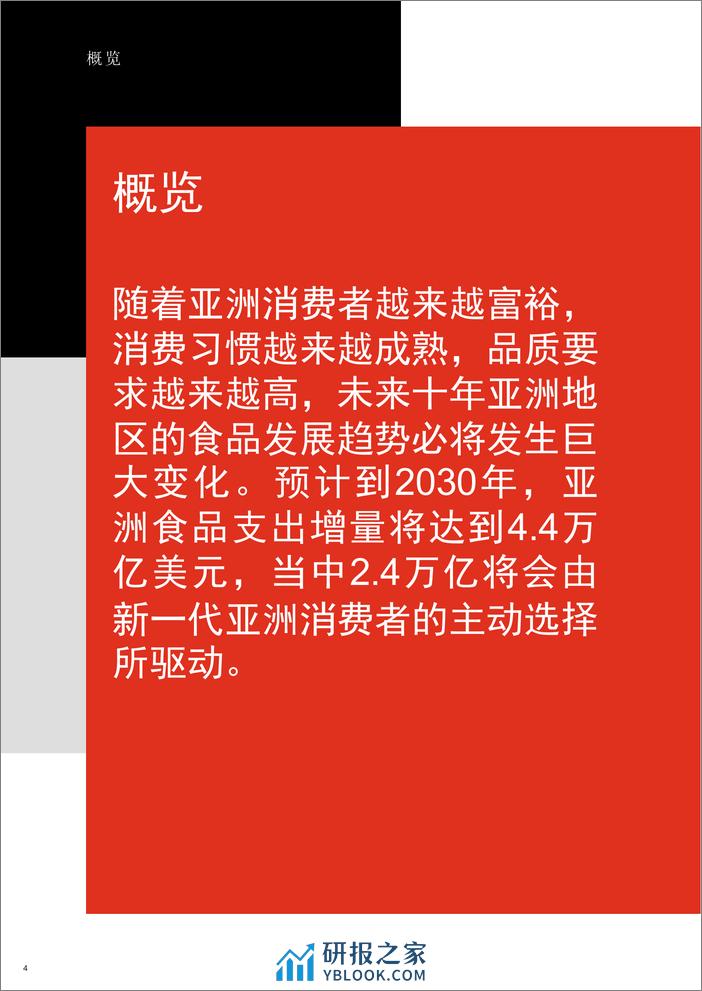 概览

概览

随着亚洲消费者越来越富裕，消费习惯越来越成熟，品质要求越来越高，未来十年亚洲地区的食品发展趋势必将发生巨大变化。预计到2030年，亚洲食品支出增量将达到4.4万亿美元，当中2.4万亿将会由新一代亚洲消费者的主动选择所驱动。

4

研报之家
YBLOOK.COM